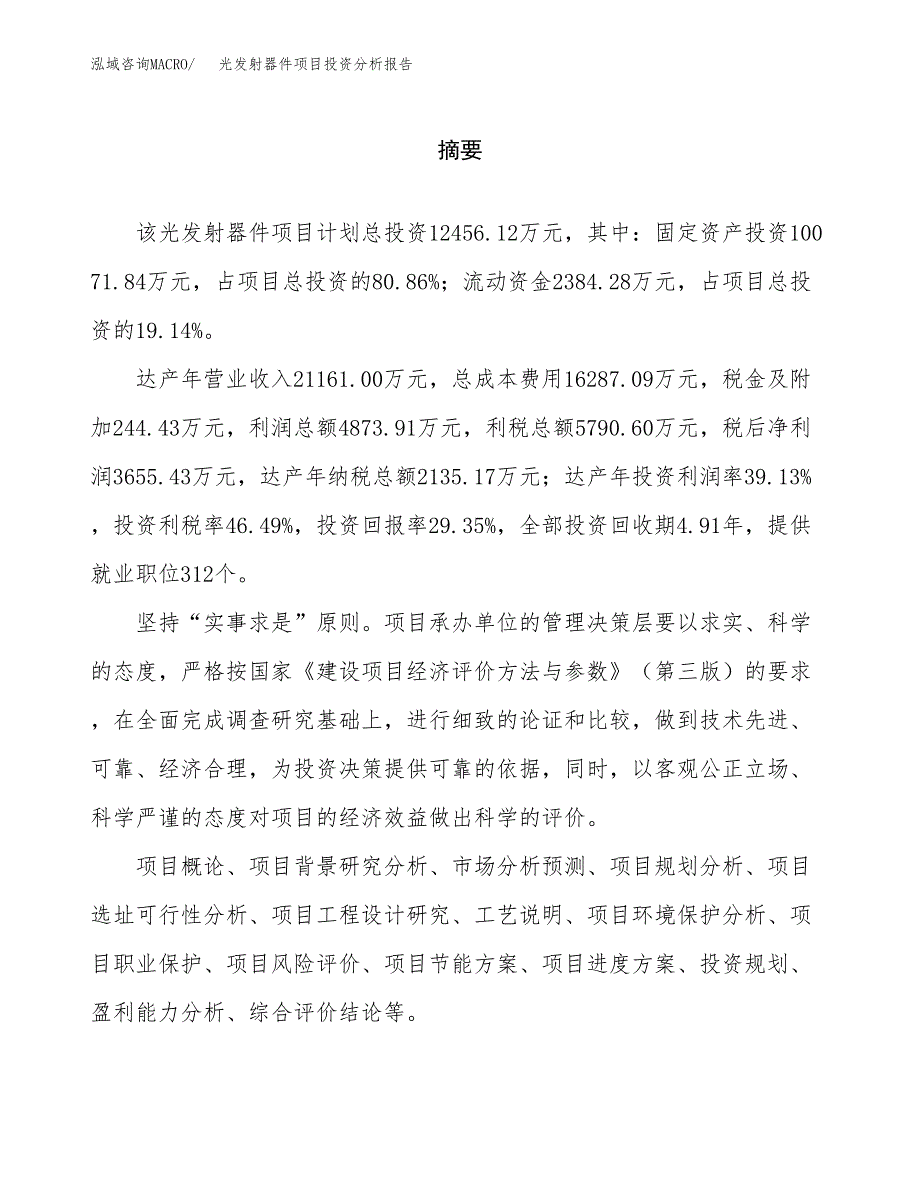 泓域咨询MACRO/　光发射器件项目投资分析报告

摘要

该光发射器件项目计划总投资12456.12万元，其中：固定资产投资10071.84万元，占项目总投资的80.86%；流动资金2384.28万元，占项目总投资的19.14%。

达产年营业收入21161.00万元，总成本费用16287.09万元，税金及附加244.43万元，利润总额4873.91万元，利税总额5790.60万元，税后净利润3655.43万元，达产年纳税总额2135.17万元；达产年投资利润率39.13%，投资利税率46.49%，投资回报率29.35%，全部投资回收期4.91年，提供就业职位312个。

坚持“实事求是”原则。项目承办单位的管理决策层要以求实、科学的态度，严格按国家《建设项目经济评价方法与参数》（第三版）的要求，在全面完成调查研究基础上，进行细致的论证和比较，做到技术先进、可靠、经济合理，为投资决策提供可靠的依据，同时，以客观公正立场、科学严谨的态度对项目的经济效益做出科学的评价。

项目概论、项目背景研究分析、市场分析预测、项目规划分析、项目选址可行性分析、项目工程设计研究、工艺说明、项目环境保护分析、项目职业保护、项目风险评价、项目节能方案、项目进度方案、投资规划、盈利能力分析、综合评价结论等。